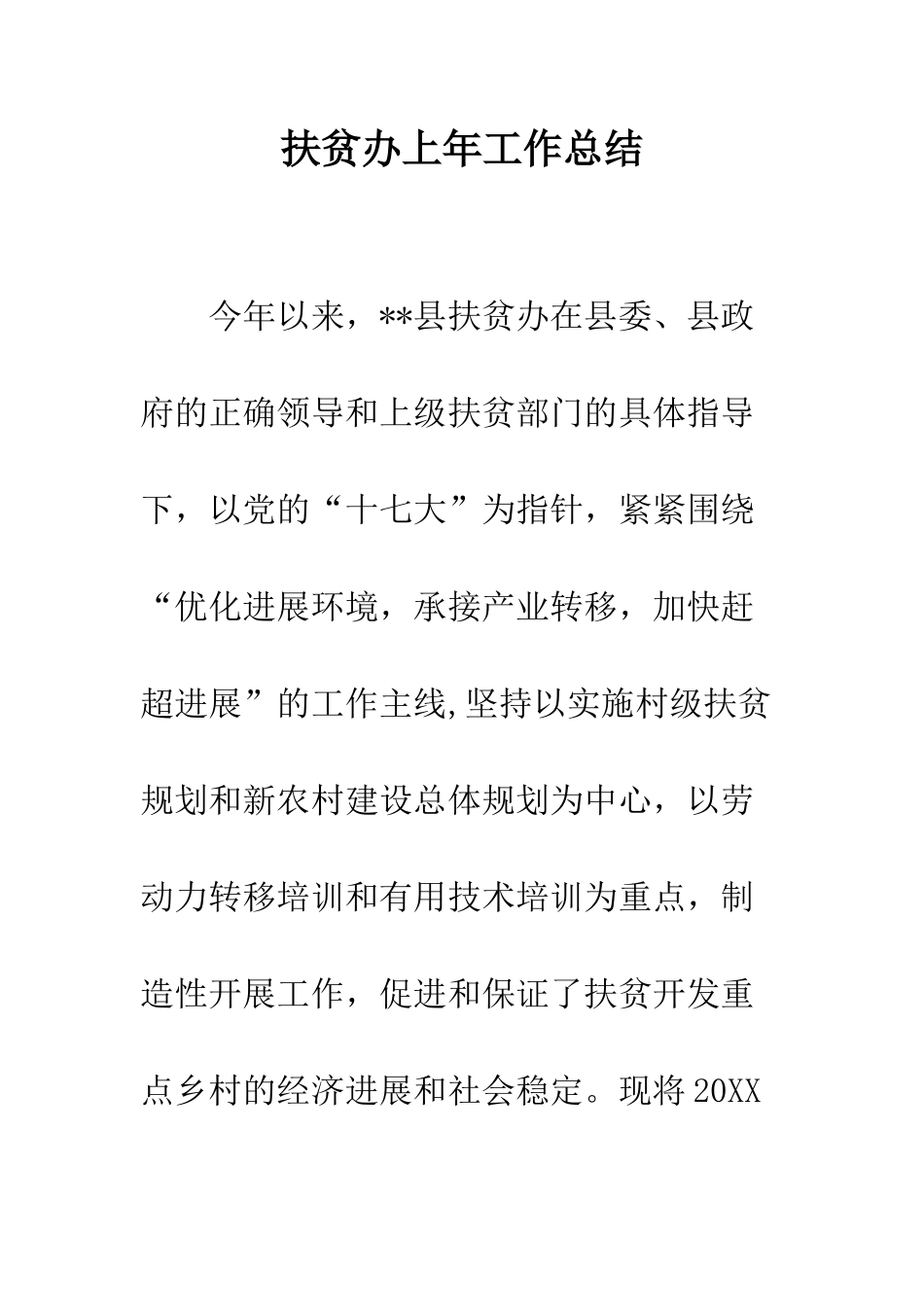 扶贫办上年工作总结

今年以来，**县扶贫办在县委、县政府的正确领导和上级扶贫部门的具体指导下，以党的“十七大”为指针，紧紧围绕“优化进展环境，承接产业转移，加快赶超进展”的工作主线,坚持以实施村级扶贫规划和新农村建设总体规划为中心，以劳动力转移培训和有用技术培训为重点，制造性开展工作，促进和保证了扶贫开发重点乡村的经济进展和社会稳定。现将20XX